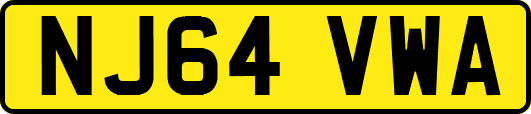 NJ64 VWA